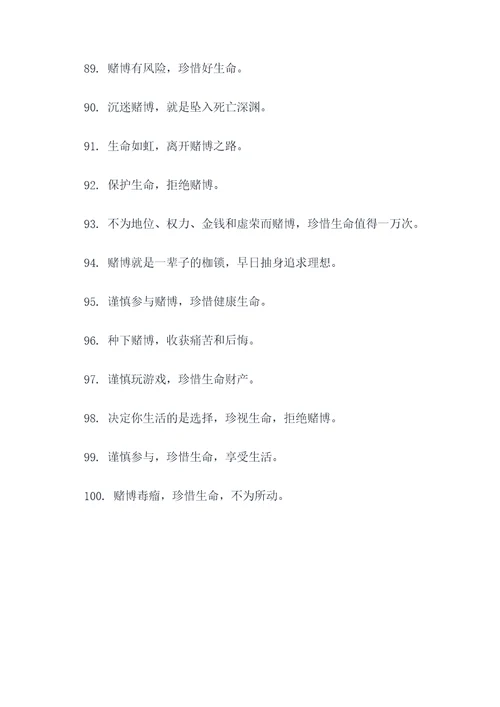 89. 赌博有风险，珍惜好生命。

90. 沉迷赌博，就是坠入死亡深渊。

91. 生命如虹，离开赌博之路。

92. 保护生命，拒绝赌博。

93. 不为地位、权力、金钱和虚荣而赌博，珍惜生命值得一万次。

94. 赌博就是一辈子的枷锁，早日抽身追求理想。

95. 谨慎参与赌博，珍惜健康生命。

96. 种下赌博，收获痛苦和后悔。

97. 谨慎玩游戏，珍惜生命财产。

98. 决定你生活的是选择，珍视生命，拒绝赌博。

99. 谨慎参与，珍惜生命，享受生活。

100. 赌博毒瘤，珍惜生命，不为所动。